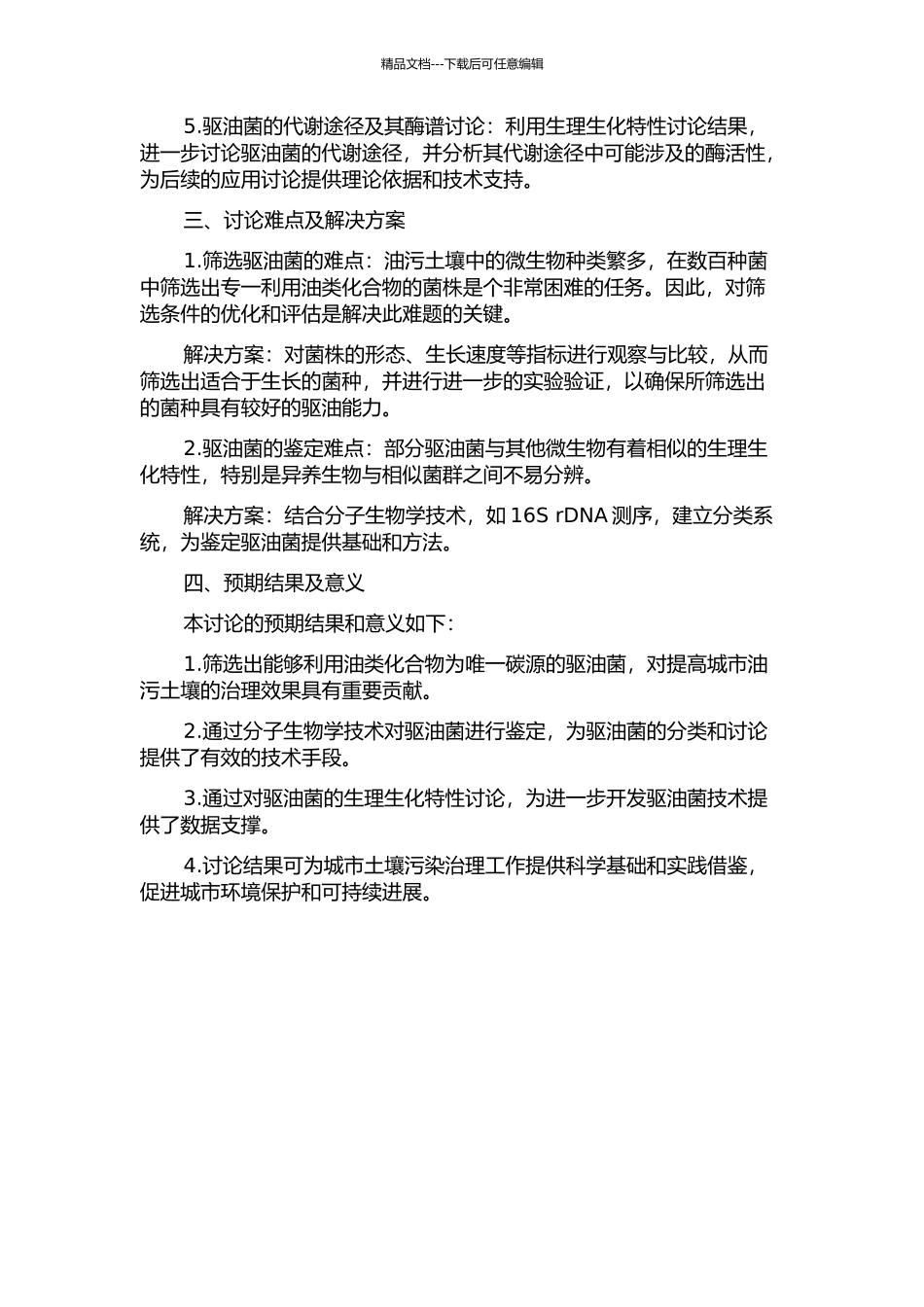 精品文档---下载后可任意编辑

5.驱油菌的代谢途径及其酶谱讨论：利用生理生化特性讨论结果，进一步讨论驱油菌的代谢途径，并分析其代谢途径中可能涉及的酶活性，为后续的应用讨论提供理论依据和技术支持。

三、讨论难点及解决方案

1.筛选驱油菌的难点：油污土壤中的微生物种类繁多，在数百种菌中筛选出专一利用油类化合物的菌株是个非常困难的任务。因此，对筛选条件的优化和评估是解决此难题的关键。

解决方案：对菌株的形态、生长速度等指标进行观察与比较，从而筛选出适合于生长的菌种，并进行进一步的实验验证，以确保所筛选出的菌种具有较好的驱油能力。

2.驱油菌的鉴定难点：部分驱油菌与其他微生物有着相似的生理生化特性，特别是异养生物与相似菌群之间不易分辨。

解决方案：结合分子生物学技术，如 16S rDNA 测序，建立分类系统，为鉴定驱油菌提供基础和方法。

四、预期结果及意义

本讨论的预期结果和意义如下：

1.筛选出能够利用油类化合物为唯一碳源的驱油菌，对提高城市油污土壤的治理效果具有重要贡献。

2.通过分子生物学技术对驱油菌进行鉴定，为驱油菌的分类和讨论提供了有效的技术手段。

3.通过对驱油菌的生理生化特性讨论，为进一步开发驱油菌技术提供了数据支撑。

4.讨论结果可为城市土壤污染治理工作提供科学基础和实践借鉴，促进城市环境保护和可持续进展。